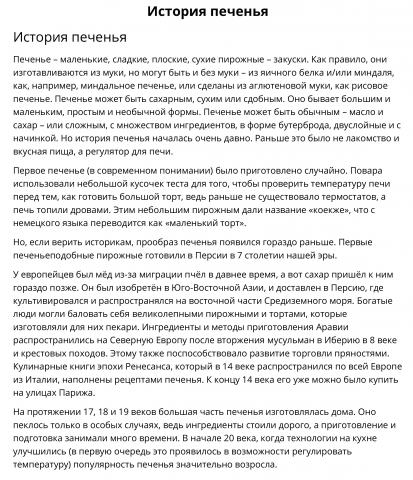 История печенья

История печенья

Печенье – маленькие, сладкие, плоские, сухие пирожные – закуски. Как правило, они изготавливаются из муки, но могут быть и без муки – из яичного белка и/или миндаля, как, например, миндальное печенье, или сделаны из аглютеновой муки, как рисовое печенье. Печенье может быть сахарным, сухим или сдобным. Оно бывает большим и маленьким, простым и необычной формы. Печенье может быть обычным – масло и сахар – или сложным, с множеством ингредиентов, в форме бутерброда, двуслойные и с начинкой. Но история печенья началась очень давно. Раньше это было не лакомство и вкусная пища, а регулятор для печи.

Первое печенье (в современном понимании) было приготовлено случайно. Повара использовали небольшой кусочек теста для того, чтобы проверить температуру печи перед тем, как готовить большой торт, ведь раньше не существовало термостатов, а печь топили дровами. Этим небольшим пирожным дали название «коекже», что с немецкого языка переводится как «маленький торт».

Но, если верить историкам, прообраз печенья появился гораздо раньше. Первые печеньеподобные пирожные готовили в Персии в 7 столетии нашей эры.

У европейцев был мёд из-за миграции пчёл в давнее время, а вот сахар пришёл к ним гораздо позже. Он был изобретён в Юго-Восточной Азии, и доставлен в Персию, где культивировался и распространялся на восточной части Средиземного моря. Богатые люди могли баловать себя великолепными пирожными и тортами, которые изготовляли для них пекари. Ингредиенты и методы приготовления Аравии распространились на Северную Европу после вторжения мусульман в Иберию в 8 веке и крестовых походов. Этому также поспособствовало развитие торговли пряностями. Кулинарные книги эпохи Ренесанса, который в 14 веке распространился по всей Европе из Италии, наполнены рецептами печенья. К концу 14 века его уже можно было купить на улицах Парижа.

На протяжении 17, 18 и 19 веков большая часть печенья изготовлялась дома. Оно пеклось только в особых случаях, ведь ингредиенты стоили дорого, а приготовление и подготовка занимали много времени. В начале 20 века, когда технологии на кухне улучшились (в первую очередь это проявилось в возможности регулировать температуру) популярность печенья значительно возросла.